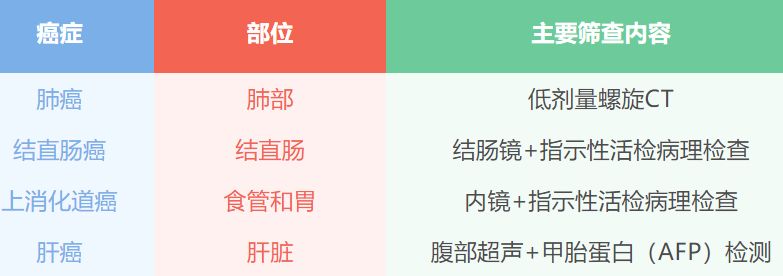 | 癌症 | 部位 | 主要筛查内容 |
|---|---|---|
| 肺癌 | 肺部 | 低剂量螺旋CT |
| 结直肠癌 | 结直肠 | 结肠镜+指示性活检病理检查 |
| 上消化道癌 | 食管和胃 | 内镜+指示性活检病理检查 |
| 肝癌 | 肝脏 | 腹部超声+甲胎蛋白（AFP）检测 |